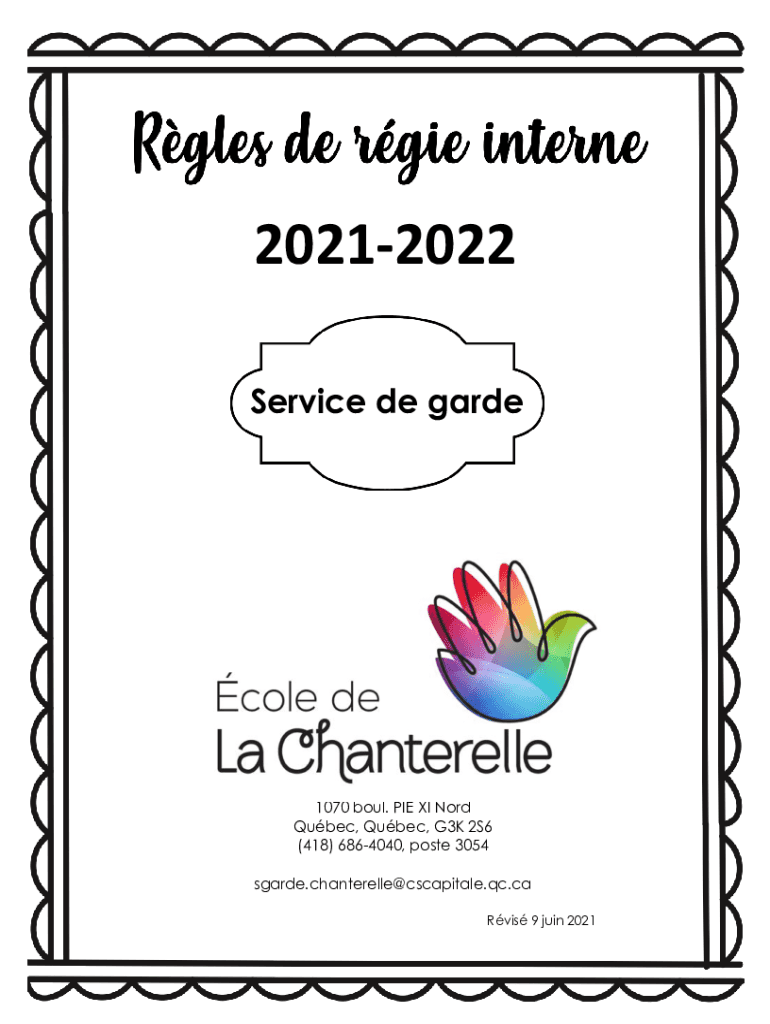 Règles de régie interne

2021-2022

Service de garde

École de
La Chanterelle

1070 boul. PIE XI Nord
Québec, Québec, G3K 2S6
(418) 686-4040, poste 3054

sgarde.chanterelle@cscapitale.qc.ca

Révisé 9 juin 2021